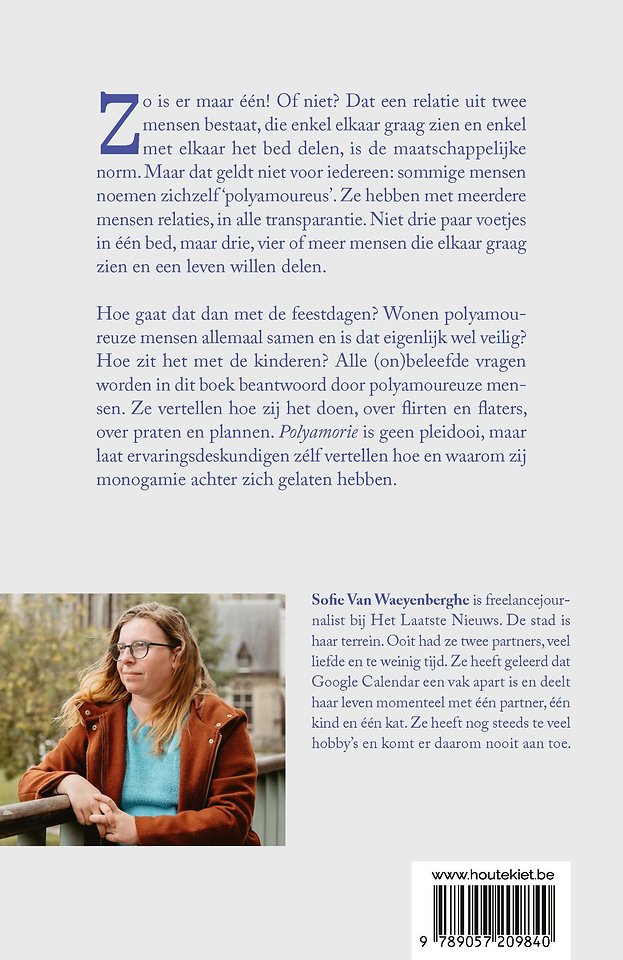 Zo is er maar één! Of niet? Dat een relatie uit twee mensen bestaat, die enkel elkaar graag zien en enkel met elkaar het bed delen, is de maatschappelijke norm. Maar dat geldt niet voor iedereen: sommige mensen noemen zichzelf 'polyamoureus'. Ze hebben met meerdere mensen relaties, in alle transparantie. Niet drie paar voetjes in één bed, maar drie, vier of meer mensen die elkaar graag zien en een leven willen delen.

Hoe gaat dat dan met de feestdagen? Wonen polyamoureuze mensen allemaal samen en is dat eigenlijk wel veilig? Hoe zit het met de kinderen? Alle (on)beleefde vragen worden in dit boek beantwoord door polyamoureuze mensen. Ze vertellen hoe zij het doen, over flirten en flaters, over praten en plannen. Polyamorie is geen pleidooi, maar laat ervaringsdeskundigen zélf vertellen hoe en waarom zij monogamie achter zich gelaten hebben.

Sofie Van Waeyenberghe is freelancejournalist bij Het Laatste Nieuws. De stad is haar terrein. Ooit had ze twee partners, veel liefde en te weinig tijd. Ze heeft geleerd dat Google Calendar een vak apart is en deelt haar leven momenteel met één partner, één kind en één kat. Ze heeft nog steeds te veel hobby's en komt er daarom nooit aan toe.

www.houtekiet.be

9 789057 209840